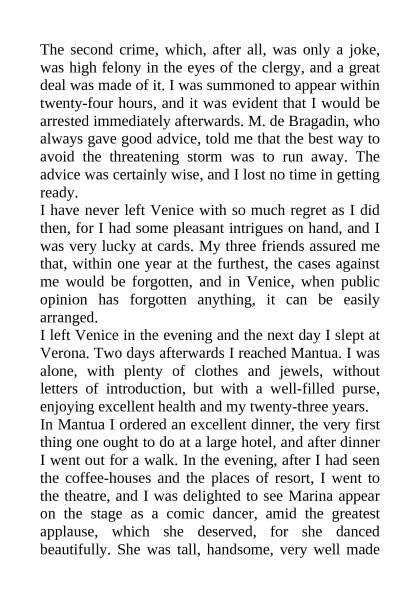 The second crime, which, after all, was only a joke, was high felony in the eyes of the clergy, and a great deal was made of it. I was summoned to appear within twenty-four hours, and it was evident that I would be arrested immediately afterwards. M. de Bragadin, who always gave good advice, told me that the best way to avoid the threatening storm was to run away. The advice was certainly wise, and I lost no time in getting ready.
I have never left Venice with so much regret as I did then, for I had some pleasant intrigues on hand, and I was very lucky at cards. My three friends assured me that, within one year at the furthest, the cases against me would be forgotten, and in Venice, when public opinion has forgotten anything, it can be easily arranged.
I left Venice in the evening and the next day I slept at Verona. Two days afterwards I reached Mantua. I was alone, with plenty of clothes and jewels, without letters of introduction, but with a well-filled purse, enjoying excellent health and my twenty-three years.
In Mantua I ordered an excellent dinner, the very first thing one ought to do at a large hotel, and after dinner I went out for a walk. In the evening, after I had seen the coffee-houses and the places of resort, I went to the theatre, and I was delighted to see Marina appear on the stage as a comic dancer, amid the greatest applause, which she deserved, for she danced beautifully. She was tall, handsome, very well made